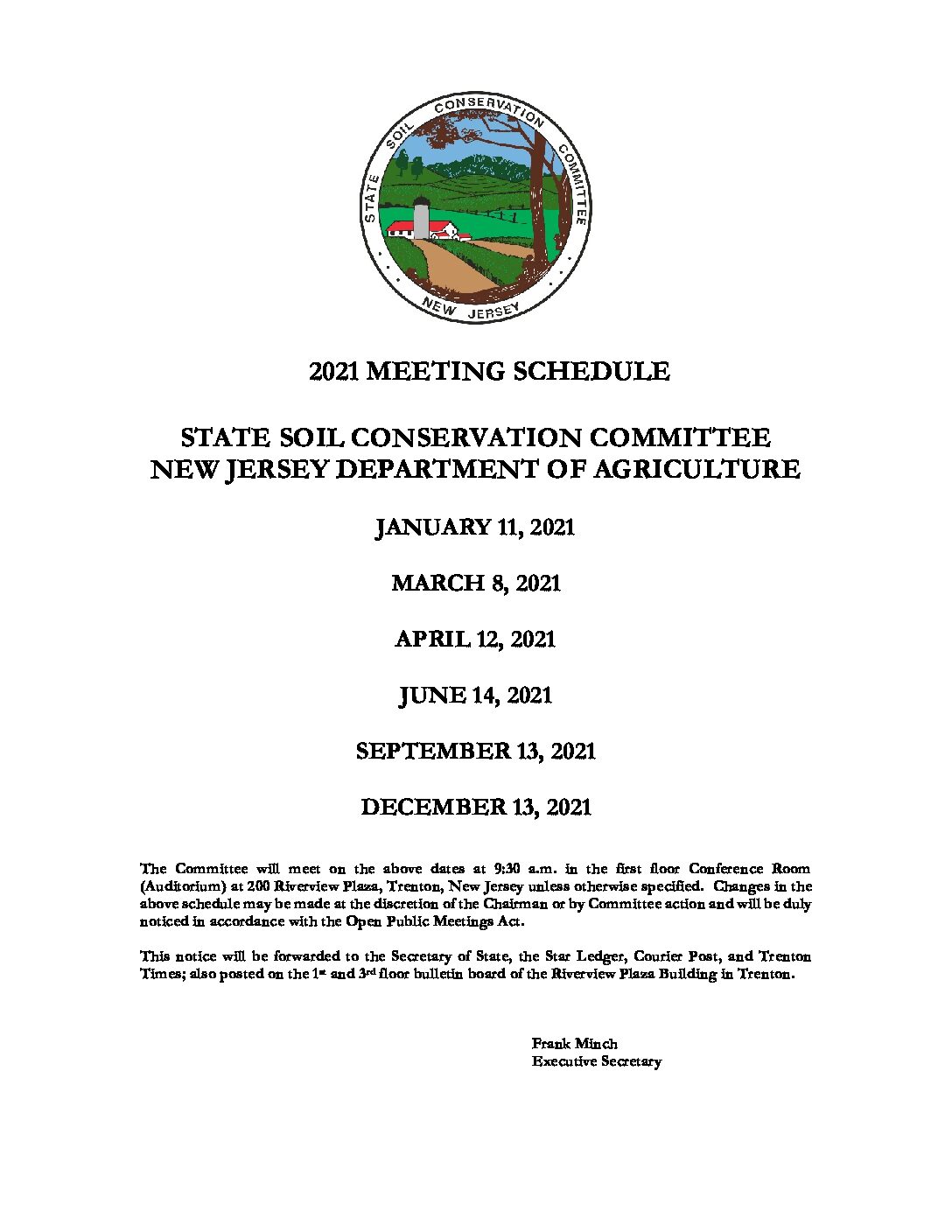 STATE SOIL CONSERVATION COMMITTEE
NEW JERSEY

2021 MEETING SCHEDULE

STATE SOIL CONSERVATION COMMITTEE
NEW JERSEY DEPARTMENT OF AGRICULTURE

JANUARY 11, 2021

MARCH 8, 2021

APRIL 12, 2021

JUNE 14, 2021

SEPTEMBER 13, 2021

DECEMBER 13, 2021

The Committee will meet on the above dates at 9:30 a.m. in the first floor Conference Room (Auditorium) at 200 Riverview Plaza, Trenton, New Jersey unless otherwise specified. Changes in the above schedule may be made at the discretion of the Chairman or by Committee action and will be duly noticed in accordance with the Open Public Meetings Act.

This notice will be forwarded to the Secretary of State, the Star Ledger, Courier Post, and Trenton Times; also posted on the 1st and 3rd floor bulletin board of the Riverview Plaza Building in Trenton.

Frank Minch
Executive Secretary